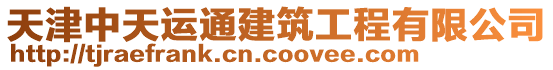 天津中天运通建筑工程有限公司
http://tjraefrank.cn.coovee.com